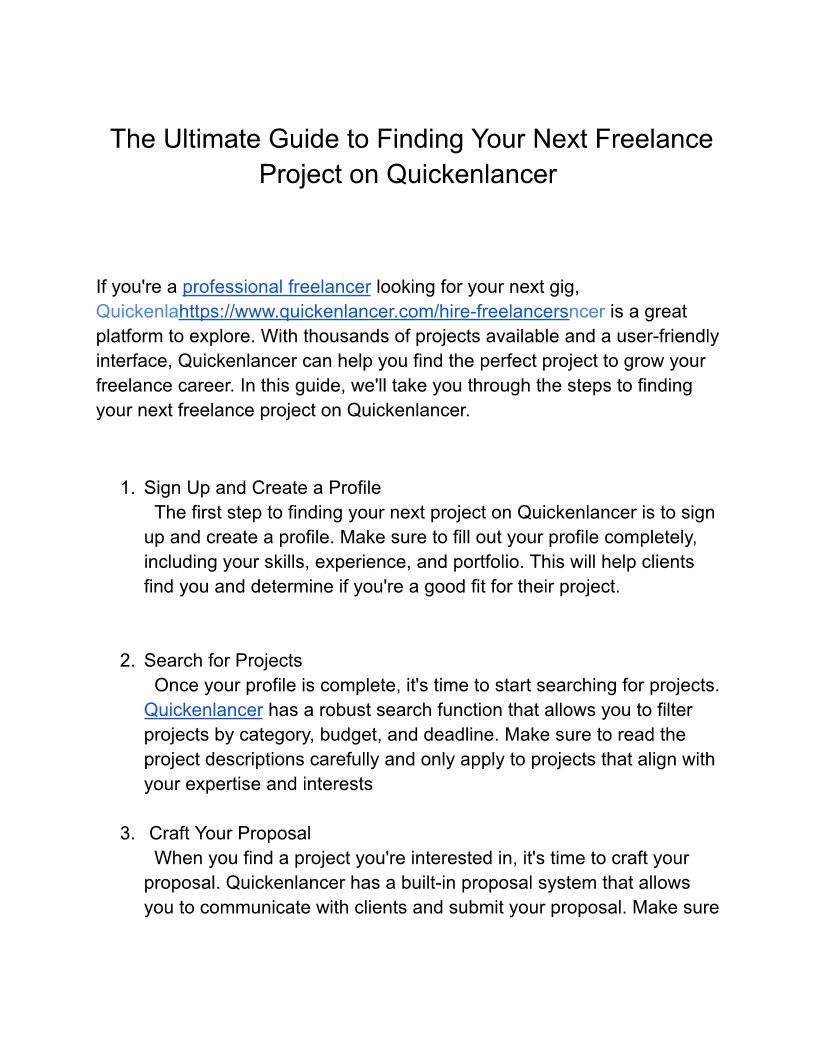 The Ultimate Guide to Finding Your Next Freelance Project on Quickenlancer

If you're a professional freelancer looking for your next gig, Quickenlahttps://www.quickenlancer.com/hire-freelancersncer is a great platform to explore. With thousands of projects available and a user-friendly interface, Quickenlancer can help you find the perfect project to grow your freelance career. In this guide, we'll take you through the steps to finding your next freelance project on Quickenlancer.

1. Sign Up and Create a Profile
The first step to finding your next project on Quickenlancer is to sign up and create a profile. Make sure to fill out your profile completely, including your skills, experience, and portfolio. This will help clients find you and determine if you're a good fit for their project.

2. Search for Projects
Once your profile is complete, it's time to start searching for projects. Quickenlancer has a robust search function that allows you to filter projects by category, budget, and deadline. Make sure to read the project descriptions carefully and only apply to projects that align with your expertise and interests

3. Craft Your Proposal
When you find a project you're interested in, it's time to craft your proposal. Quickenlancer has a built-in proposal system that allows you to communicate with clients and submit your proposal. Make sure